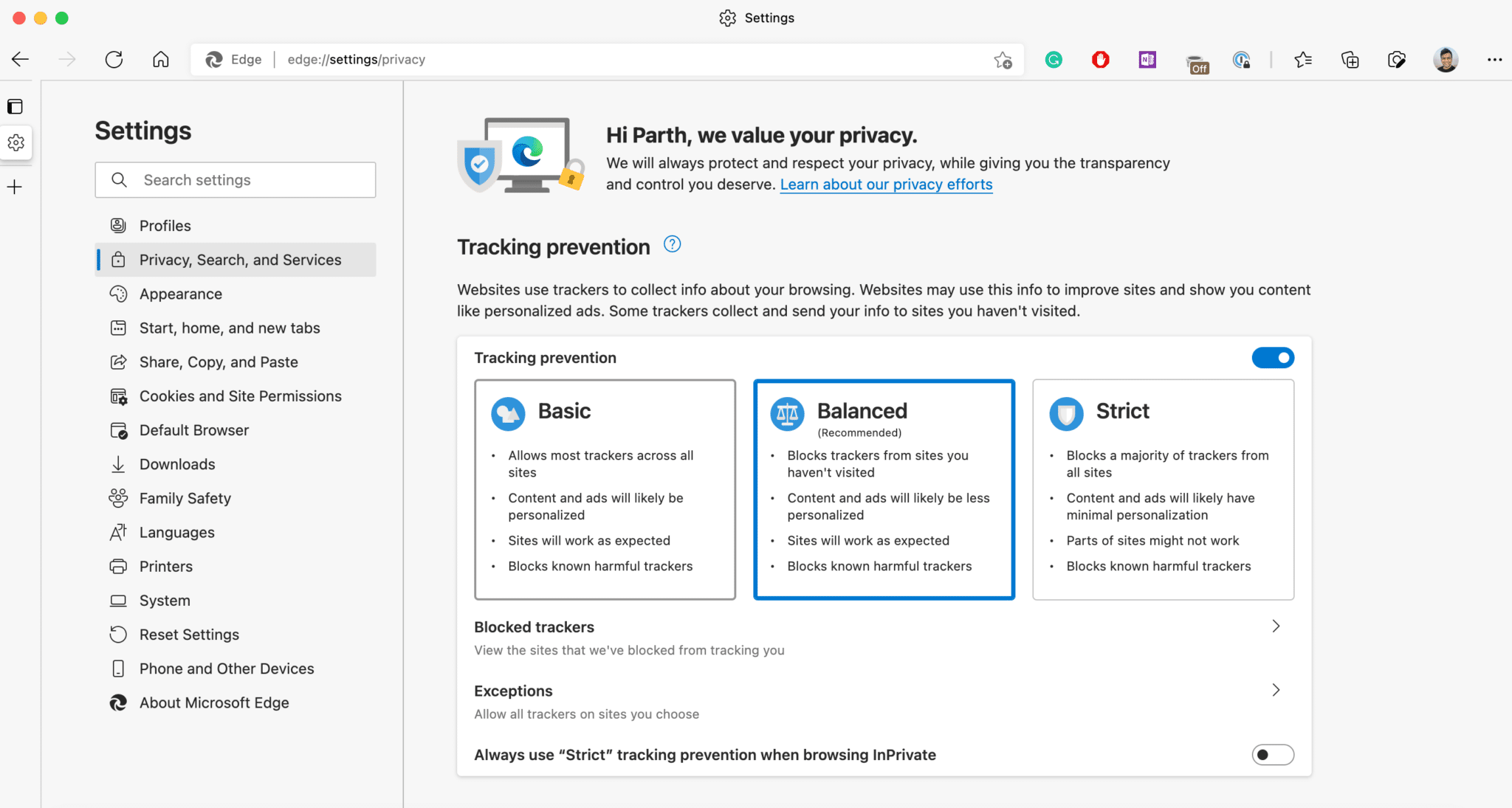 Settings

Edge | edge://settings/privacy

Off

Settings

Search settings

Profiles
Privacy, Search, and Services
Appearance
Start, home, and new tabs
Share, Copy, and Paste
Cookies and Site Permissions
Default Browser
Downloads
Family Safety
Languages
Printers
System
Reset Settings
Phone and Other Devices
About Microsoft Edge

Hi Parth, we value your privacy.

We will always protect and respect your privacy, while giving you the transparency and control you deserve. Learn about our privacy efforts

Tracking prevention

Websites use trackers to collect info about your browsing. Websites may use this info to improve sites and show you content like personalized ads. Some trackers collect and send your info to sites you haven't visited.

Tracking prevention

Basic
• Allows most trackers across all sites
• Content and ads will likely be personalized
• Sites will work as expected
• Blocks known harmful trackers

Balanced
(Recommended)
• Blocks trackers from sites you haven't visited
• Content and ads will likely be less personalized
• Sites will work as expected
• Blocks known harmful trackers

Strict
• Blocks a majority of trackers from all sites
• Content and ads will likely have minimal personalization
• Parts of sites might not work
• Blocks known harmful trackers

Blocked trackers
View the sites that we've blocked from tracking you

Exceptions
Allow all trackers on sites you choose

Always use “Strict” tracking prevention when browsing InPrivate